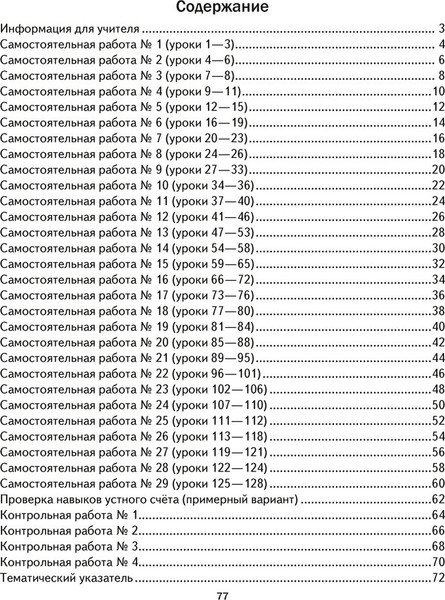 Содержание

Информация для учителя 3
Самостоятельная работа № 1 (уроки 1—3) 4
Самостоятельная работа № 2 (уроки 4—6) 6
Самостоятельная работа № 3 (уроки 7—8) 8
Самостоятельная работа № 4 (уроки 9—11) 10
Самостоятельная работа № 5 (уроки 12—15) 12
Самостоятельная работа № 6 (уроки 16—19) 14
Самостоятельная работа № 7 (уроки 20—23) 16
Самостоятельная работа № 8 (уроки 24—26) 18
Самостоятельная работа № 9 (уроки 27—33) 20
Самостоятельная работа № 10 (уроки 34—36) 22
Самостоятельная работа № 11 (уроки 37—40) 24
Самостоятельная работа № 12 (уроки 41—46) 26
Самостоятельная работа № 13 (уроки 47—53) 28
Самостоятельная работа № 14 (уроки 54—58) 30
Самостоятельная работа № 15 (уроки 59—65) 32
Самостоятельная работа № 16 (уроки 66—72) 34
Самостоятельная работа № 17 (уроки 73—76) 36
Самостоятельная работа № 18 (уроки 77—80) 38
Самостоятельная работа № 19 (уроки 81—84) 40
Самостоятельная работа № 20 (уроки 85—88) 42
Самостоятельная работа № 21 (уроки 89—95) 44
Самостоятельная работа № 22 (уроки 96—101) 46
Самостоятельная работа № 23 (уроки 102—106) 48
Самостоятельная работа № 24 (уроки 107—110) 50
Самостоятельная работа № 25 (уроки 111—112) 52
Самостоятельная работа № 26 (уроки 113—118) 54
Самостоятельная работа № 27 (уроки 119—121) 56
Самостоятельная работа № 28 (уроки 122—124) 58
Самостоятельная работа № 29 (уроки 125—128) 60
Проверка навыков устного счёта (примерный вариант) 62
Контрольная работа № 1 64
Контрольная работа № 2 66
Контрольная работа № 3 68
Контрольная работа № 4 70
Тематический указатель 72

77